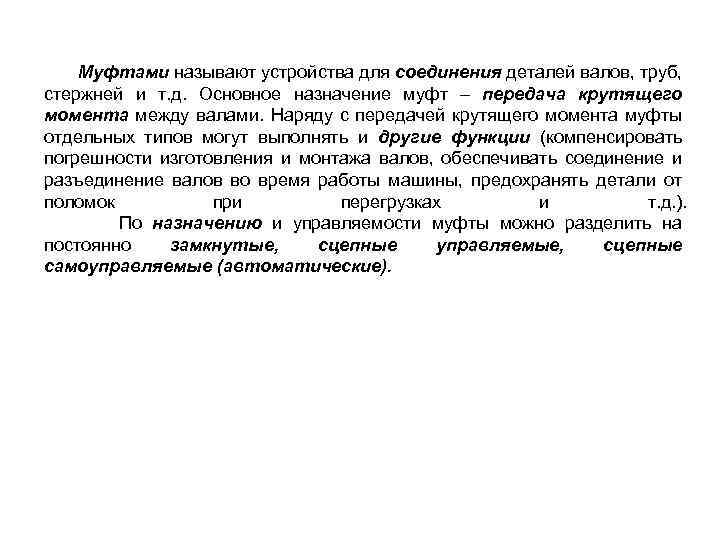 Муфтами называют устройства для соединения деталей валов, труб, стержней и т.д. Основное назначение муфт – передача крутящего момента между валами. Наряду с передачей крутящего момента муфты отдельных типов могут выполнять и другие функции (компенсировать погрешности изготовления и монтажа валов, обеспечивать соединение и разъединение валов во время работы машины, предохранять детали от поломок при перегрузках и т.д.).

По назначению и управляемости муфты можно разделить на постоянно замкнутые, сцепные управляемые, сцепные самоуправляемые (автоматические).